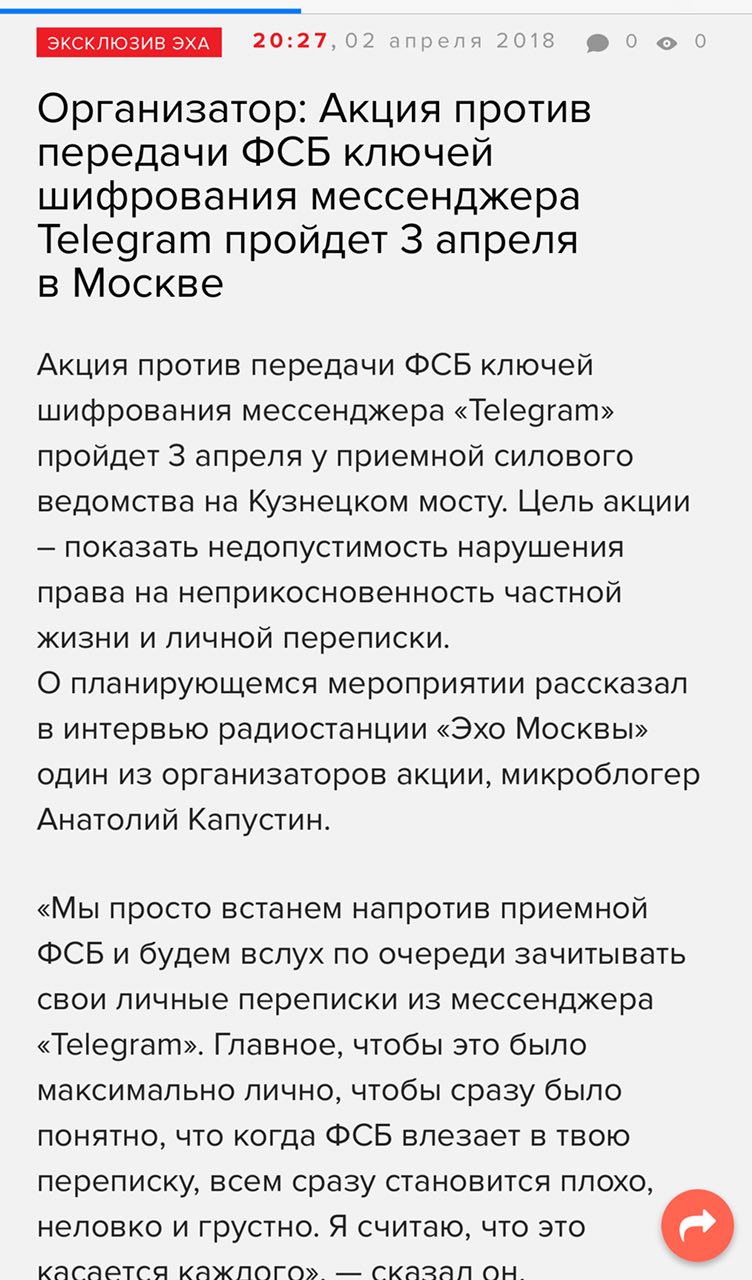 ЭКСКЛЮЗИВ ЭХА 20:27, 02 апреля 2018 0 0

Организатор: Акция против передачи ФСБ ключей шифрования мессенджера Telegram пройдет 3 апреля в Москве

Акция против передачи ФСБ ключей шифрования мессенджера «Telegram» пройдет 3 апреля у приемной силового ведомства на Кузнецком мосту. Цель акции – показать недопустимость нарушения права на неприкосновенность частной жизни и личной переписки.
О планирующемся мероприятии рассказал в интервью радиостанции «Эхо Москвы» один из организаторов акции, микроблогер Анатолий Капустин.

«Мы просто встанем напротив приемной ФСБ и будем вслух по очереди зачитывать свои личные переписки из мессенджера «Telegram». Главное, чтобы это было максимально лично, чтобы сразу было понятно, что когда ФСБ влезает в твою переписку, всем сразу становится плохо, неловко и грустно. Я считаю, что это касается каждого», — сказал он.